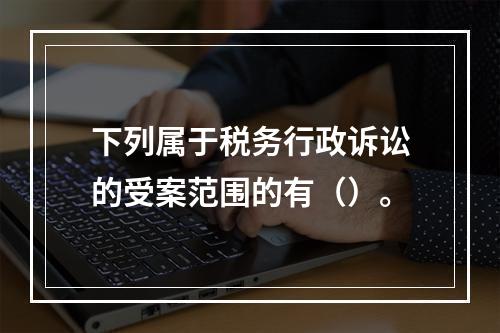 下列属于税务行政诉讼的受案范围的有（）。